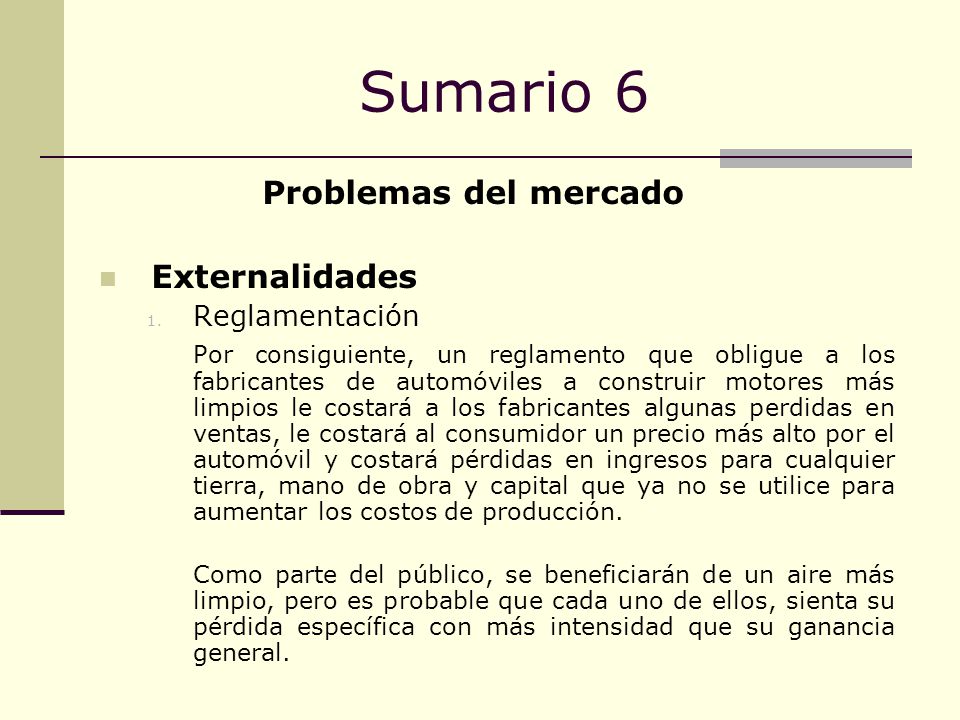 Sumario 6

Problemas del mercado

Externalidades

1. Reglamentación

Por consiguiente, un reglamento que obligue a los fabricantes de automóviles a construir motores más limpios le costará a los fabricantes algunas perdidas en ventas, le costará al consumidor un precio más alto por el automóvil y costará pérdidas en ingresos para cualquier tierra, mano de obra y capital que ya no se utilice para aumentar los costos de producción.

Como parte del público, se beneficiarán de un aire más limpio, pero es probable que cada uno de ellos, sienta su pérdida específica con más intensidad que su ganancia general.